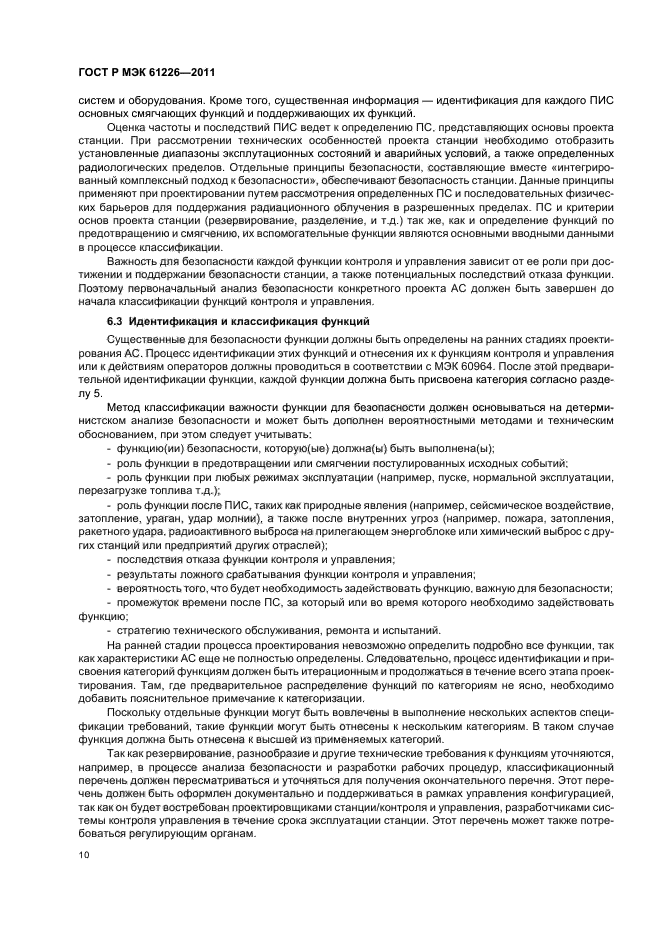 ГОСТ Р МЭК 61226—2011

систем и оборудования. Кроме того, существенная информация — идентификация для каждого ПИС основных смягчающих функций и поддерживающих их функций.

Оценка частоты и последствий ПИС ведет к определению ПС, представляющих основы проекта станции. При рассмотрении технических особенностей проекта станции необходимо отобразить установленные диапазоны эксплуатационных состояний и аварийных условий, а также определенных радиологических пределов. Отдельные принципы безопасности, составляющие вместе «интегрированный комплексный подход к безопасности», обеспечивают безопасность станции. Данные принципы применяют при проектировании путем рассмотрения определенных ПС и последовательных физических барьеров для поддержания радиационного облучения в разрешенных пределах. ПС и критерии основ проекта станции (резервирование, разделение, и т.д.) так же, как и определение функций по предотвращению и смягчению, их вспомогательные функции являются основными вводными данными в процессе классификации.

Важность для безопасности каждой функции контроля и управления зависит от ее роли при достижении и поддержании безопасности станции, а также потенциальных последствий отказа функции. Поэтому первоначальный анализ безопасности конкретного проекта АС должен быть завершен до начала классификации функций контроля и управления.

6.3 Идентификация и классификация функций

Существенные для безопасности функции должны быть определены на ранних стадиях проектирования АС. Процесс идентификации этих функций и отнесения их к функциям контроля и управления или к действиям операторов должны проводиться в соответствии с МЭК 60964. После этой предварительной идентификации функции, каждой функции должна быть присвоена категория согласно разделу 5.

Метод классификации важности функции для безопасности должен основываться на детерминистском анализе безопасности и может быть дополнен вероятностными методами и техническим обоснованием, при этом следует учитывать:

- функцию(ии) безопасности, которую(ые) должна(ы) быть выполнена(ы);
- роль функции в предотвращении или смягчении постулированных исходных событий;
- роль функции при любых режимах эксплуатации (например, пуске, нормальной эксплуатации, перезагрузке топлива т.д.);
- роль функции после ПИС, таких как природные явления (например, сейсмическое воздействие, затопление, ураган, удар молнии), а также после внутренних угроз (например, пожара, затопления, ракетного удара, радиоактивного выброса на прилегающем энергоблоке или химический выброс с других станций или предприятий других отраслей);
- последствия отказа функции контроля и управления;
- результаты ложного срабатывания функции контроля и управления;
- вероятность того, что будет необходимость задействовать функцию, важную для безопасности;
- промежуток времени после ПС, за который или во время которого необходимо задействовать функцию;
- стратегию технического обслуживания, ремонта и испытаний.

На ранней стадии процесса проектирования невозможно определить подробно все функции, так как характеристики АС еще не полностью определены. Следовательно, процесс идентификации и присвоения категорий функциям должен быть итерационным и продолжаться в течение всего этапа проектирования. Там, где предварительное распределение функций по категориям не ясно, необходимо добавить пояснительное примечание к категоризации.

Поскольку отдельные функции могут быть вовлечены в выполнение нескольких аспектов спецификации требований, такие функции могут быть отнесены к нескольким категориям. В таком случае функция должна быть отнесена к высшей из применяемых категорий.

Так как резервирование, разнообразие и другие технические требования к функциям уточняются, например, в процессе анализа безопасности и разработки рабочих процедур, классификационный перечень должен пересматриваться и уточняться для получения окончательного перечня. Этот перечень должен быть оформлен документально и поддерживаться в рамках управления конфигурацией, так как он будет востребован проектировщиками станции/контроля и управления, разработчиками системы контроля управления в течение срока эксплуатации станции. Этот перечень может также потребоваться регулирующим органам.

10